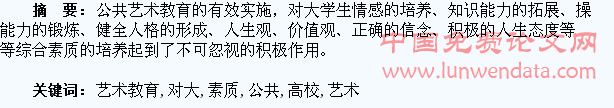 摘　要：公共艺术教育的有效实施，对大学生情感的培养、知识能力的拓展、操能力的锻炼、健全人格的形成、人生观、价值观、正确的信念、积极的人生态度等等综合素质的培养起到了不可忽视的积极作用。

中国免费论文网
www.lunwendata.com

关键词：艺术教育，对大，素质，公共，高校，艺术